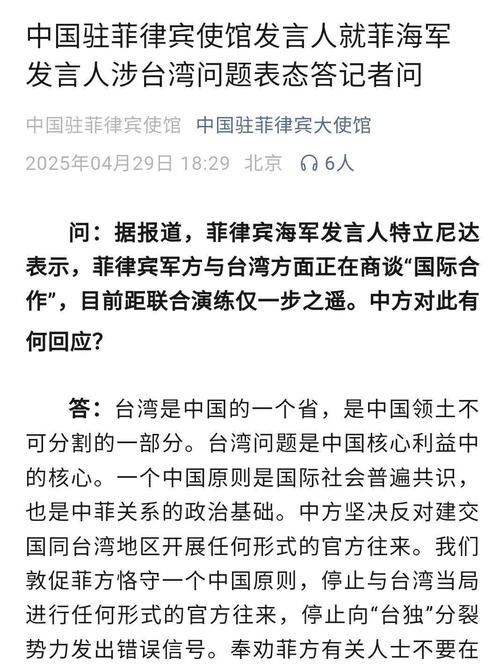 中国驻菲律宾使馆发言人就菲海军发言人涉台湾问题表态答记者问

中国驻菲律宾使馆 中国驻菲律宾大使馆
2025年04月29日 18:29 北京 6人

问：据报道，菲律宾海军发言人特立尼达表示，菲律宾军方与台湾方面正在商谈“国际合作”，目前距联合演练仅一步之遥。中方对此有何回应？

答：台湾是中国的一个省，是中国领土不可分割的一部分。台湾问题是中国核心利益中的核心。一个中国原则是国际社会普遍共识，也是中菲关系的政治基础。中方坚决反对建交国同台湾地区开展任何形式的官方往来。我们敦促菲方恪守一个中国原则，停止与台湾当局进行任何形式的官方往来，停止向“台独”分裂势力发出错误信号。奉劝菲方有关人士不要在